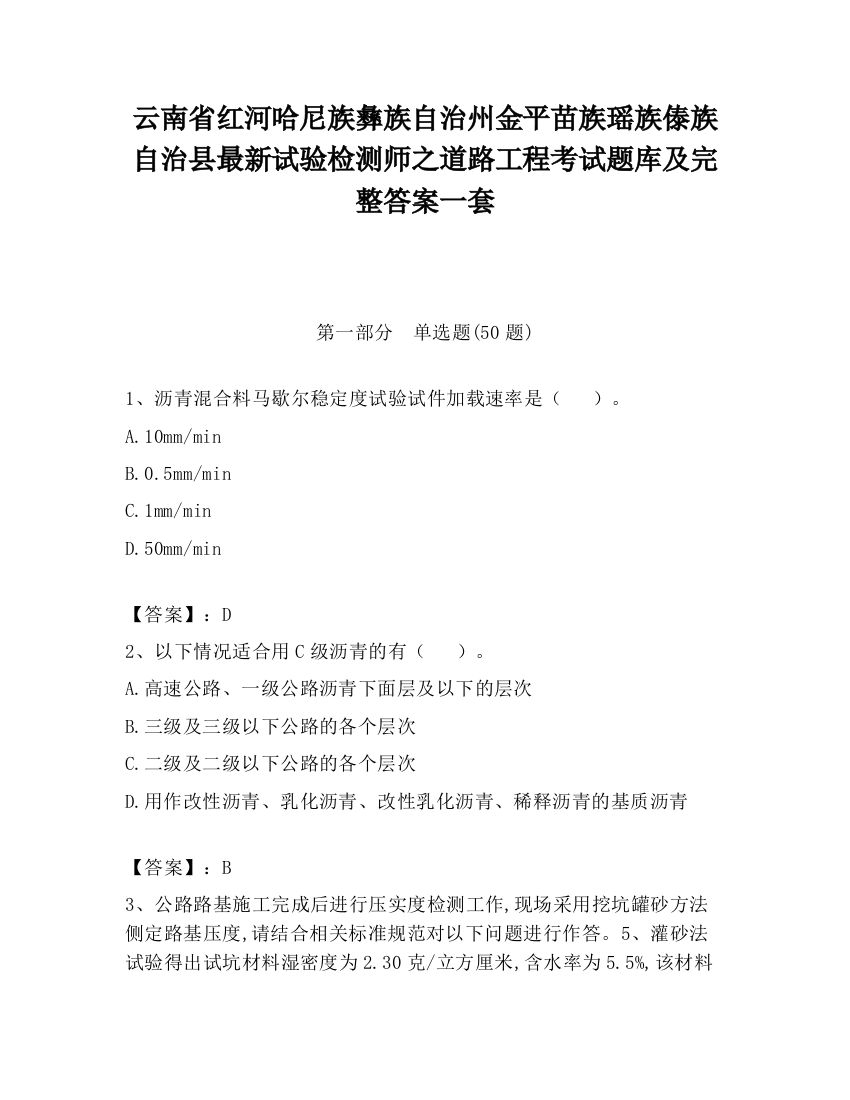 云南省红河哈尼族彝族自治州金平苗族瑶族傣族自治县最新试验检测师之道路工程考试题库及完整答案一套

第一部分　单选题(50 题)

1、沥青混合料马歇尔稳定度试验试件加载速率是（　　）。

A.10mm/min

B.0.5mm/min

C.1mm/min

D.50mm/min

【答案】：D

2、以下情况适合用 C 级沥青的有（　　）。

A.高速公路、一级公路沥青下面层及以下的层次

B.三级及三级以下公路的各个层次

C.二级及二级以下公路的各个层次

D.用作改性沥青、乳化沥青、改性乳化沥青、稀释沥青的基质沥青

【答案】：B

3、公路路基施工完成后进行压实度检测工作,现场采用挖坑罐砂方法侧定路基压度,请结合相关标准规范对以下问题进行作答。5、灌砂法试验得出试坑材料湿密度为 2.30 克/立方厘米,含水率为 5.5%,该材料